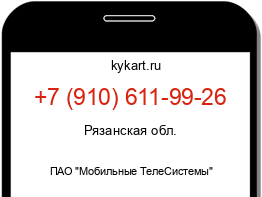 kykart.ru

+7 (910) 611-99-26

Рязанская обл.

ПАО "Мобильные ТелеСистемы"